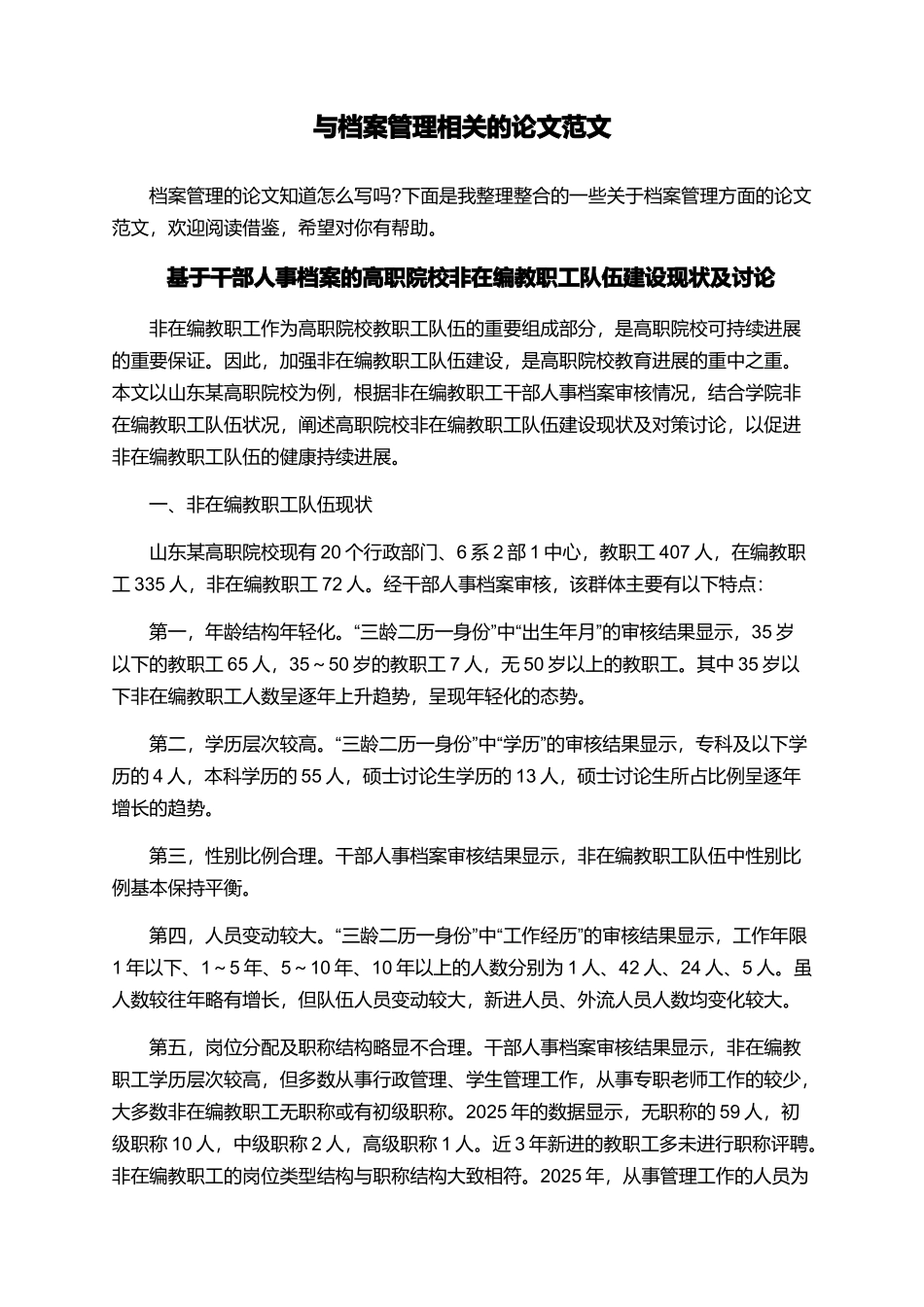 与档案管理相关的论文范文

档案管理的论文知道怎么写吗?下面是我整理整合的一些关于档案管理方面的论文范文，欢迎阅读借鉴，希望对你有帮助。

基于干部人事档案的高职院校非在编教职工队伍建设现状及讨论

非在编教职工作为高职院校教职工队伍的重要组成部分，是高职院校可持续进展的重要保证。因此，加强非在编教职工队伍建设，是高职院校教育进展的重中之重。本文以山东某高职院校为例，根据非在编教职工干部人事档案审核情况，结合学院非在编教职工队伍状况，阐述高职院校非在编教职工队伍建设现状及对策讨论，以促进非在编教职工队伍的健康持续进展。

一、非在编教职工队伍现状

山东某高职院校现有 20 个行政部门、6 系 2 部 1 中心，教职工 407 人，在编教职工 335 人，非在编教职工 72 人。经干部人事档案审核，该群体主要有以下特点:

第一，年龄结构年轻化。“三龄二历一身份”中“出生年月”的审核结果显示，35 岁以下的教职工 65 人，35～50 岁的教职工 7 人，无 50 岁以上的教职工。其中 35 岁以下非在编教职工人数呈逐年上升趋势，呈现年轻化的态势。

第二，学历层次较高。“三龄二历一身份”中“学历”的审核结果显示，专科及以下学历的 4 人，本科学历的 55 人，硕士讨论生学历的 13 人，硕士讨论生所占比例呈逐年增长的趋势。

第三，性别比例合理。干部人事档案审核结果显示，非在编教职工队伍中性别比例基本保持平衡。

第四，人员变动较大。“三龄二历一身份”中“工作经历”的审核结果显示，工作年限 1 年以下、1～5 年、5～10 年、10 年以上的人数分别为 1 人、42 人、24 人、5 人。虽人数较往年略有增长，但队伍人员变动较大，新进人员、外流人员人数均变化较大。

第五，岗位分配及职称结构略显不合理。干部人事档案审核结果显示，非在编教职工学历层次较高，但多数从事行政管理、学生管理工作，从事专职老师工作的较少，大多数非在编教职工无职称或有初级职称。2025 年的数据显示，无职称的 59 人，初级职称 10 人，中级职称 2 人，高级职称 1 人。近 3 年新进的教职工多未进行职称评聘。非在编教职工的岗位类型结构与职称结构大致相符。2025 年，从事管理工作的人员为